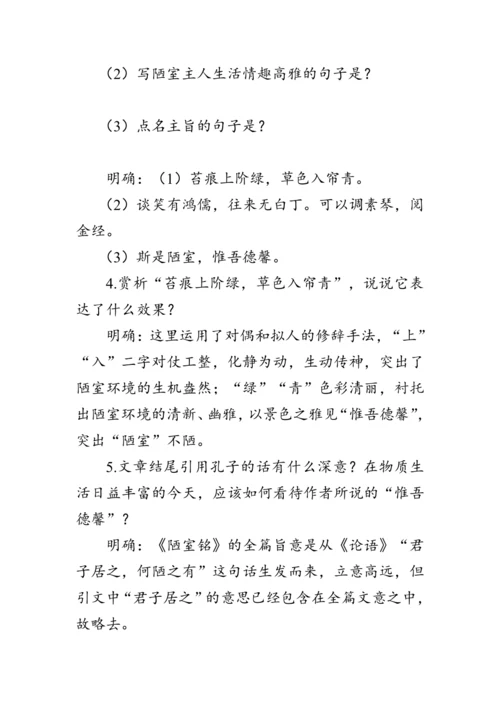 （2）写陋室主人生活情趣高雅的句子是？

（3）点名主旨的句子是？

明确：（1）苔痕上阶绿，草色入帘青。

（2）谈笑有鸿儒，往来无白丁。可以调素琴，阅金经。

（3）斯是陋室，惟吾德馨。

4.赏析“苔痕上阶绿，草色入帘青”，说说它表达了什么效果？

明确：这里运用了对偶和拟人的修辞手法，“上”“入”二字对仗工整，化静为动，生动传神，突出了陋室环境的生机盎然；“绿”“青”色彩清丽，衬托出陋室环境的清新、幽雅，以景色之雅见“惟吾德馨”，突出“陋室”不陋。

5.文章结尾引用孔子的话有什么深意？在物质生活日益丰富的今天，应该如何看待作者所说的“惟吾德馨”？

明确：《陋室铭》的全篇旨意是从《论语》“君子居之，何陋之有”这句话生发而来，立意高远，但引文中“君子居之”的意思已经包含在全篇文意之中，故略去。